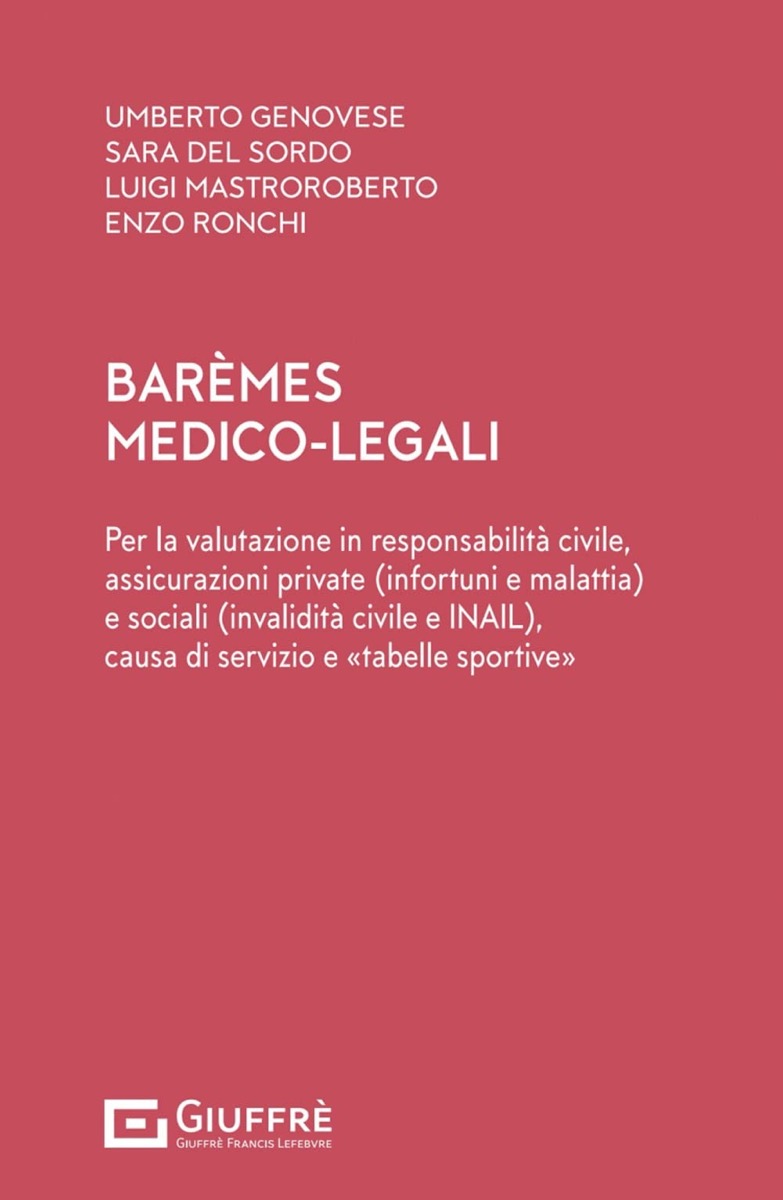 UMBERTO GENOVESE
SARA DEL SORDO
LUIGI MASTROROBERTO
ENZO RONCHI

BARÈMES
MEDICO-LEGALI

Per la valutazione in responsabilità civile, assicurazioni private (infortuni e malattia) e sociali (invalidità civile e INAIL), causa di servizio e «tabelle sportive»

GIUFFRÈ
GIUFFRÈ FRANCIS LEFEBVRE